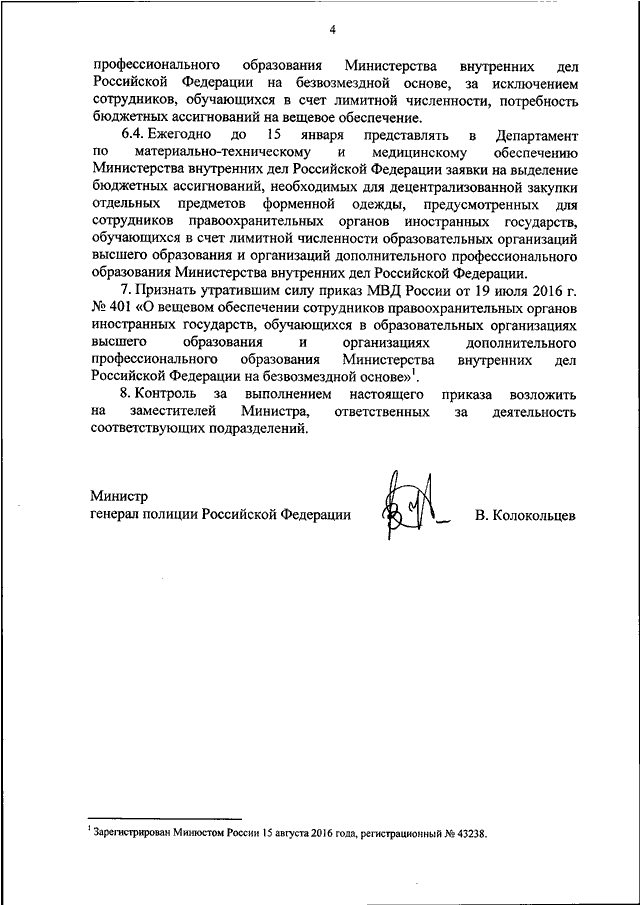 4

профессионального образования Министерства внутренних дел Российской Федерации на безвозмездной основе, за исключением сотрудников, обучающихся в счет лимитной численности, потребность бюджетных ассигнований на вещевое обеспечение.

6.4. Ежегодно до 15 января представлять в Департамент по материально-техническому и медицинскому обеспечению Министерства внутренних дел Российской Федерации заявки на выделение бюджетных ассигнований, необходимых для децентрализованной закупки отдельных предметов форменной одежды, предусмотренных для сотрудников правоохранительных органов иностранных государств, обучающихся в счет лимитной численности образовательных организаций высшего образования и организаций дополнительного профессионального образования Министерства внутренних дел Российской Федерации.

7. Признать утратившим силу приказ МВД России от 19 июля 2016 г. № 401 «О вещевом обеспечении сотрудников правоохранительных органов иностранных государств, обучающихся в образовательных организациях высшего образования и организациях дополнительного профессионального образования Министерства внутренних дел Российской Федерации на безвозмездной основе»$^1$.

8. Контроль за выполнением настоящего приказа возложить на заместителей Министра, ответственных за деятельность соответствующих подразделений.

Министр
генерал полиции Российской Федерации В. Колокольцев

$^1$ Зарегистрирован Минюстом России 15 августа 2016 года, регистрационный № 43238.